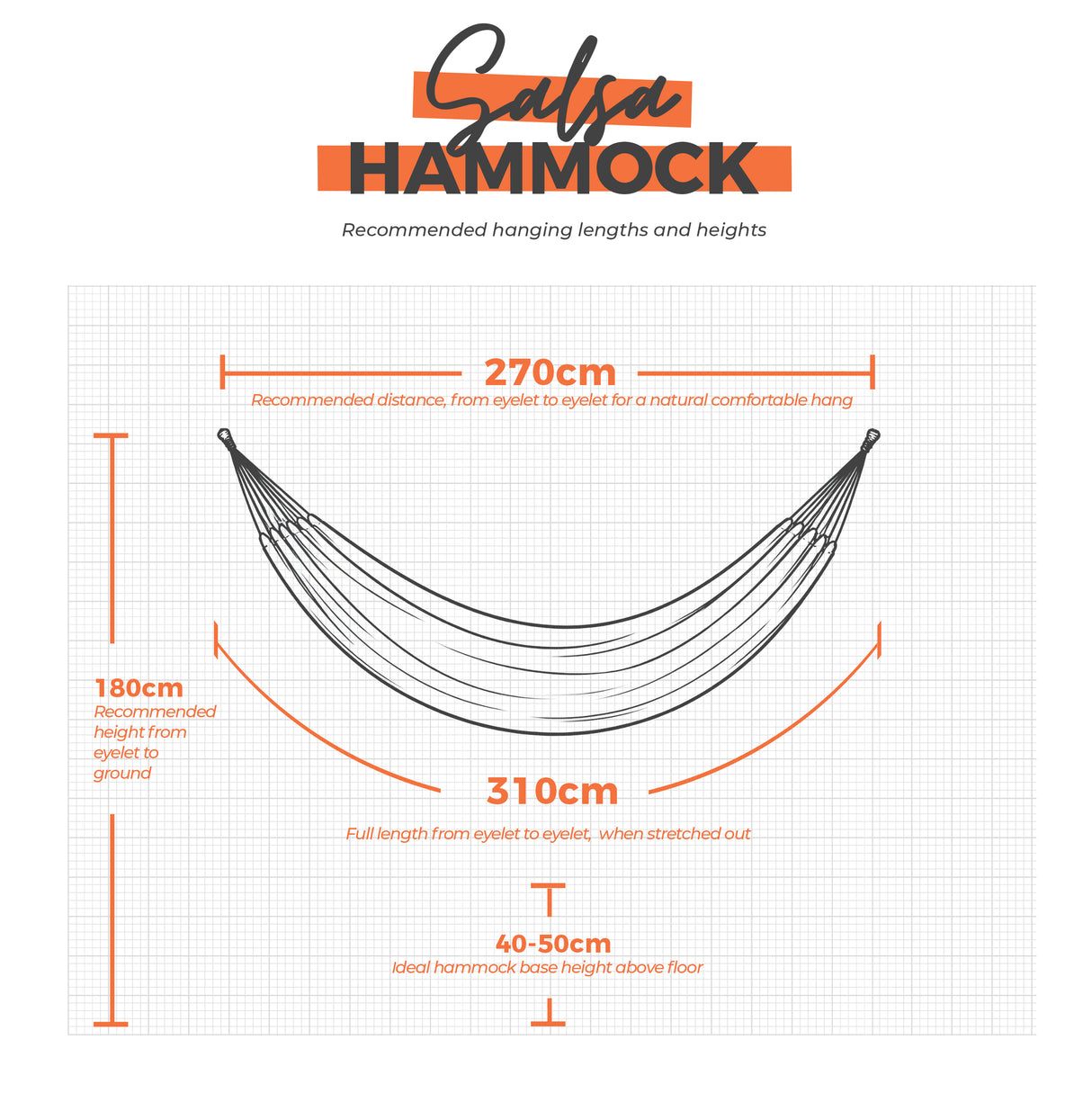 Salsa
HAMMOCK

Recommended hanging lengths and heights

270cm
Recommended distance, from eyelet to eyelet for a natural comfortable hang

180cm
Recommended height from eyelet to ground

310cm
Full length from eyelet to eyelet, when stretched out

40-50cm
Ideal hammock base height above floor